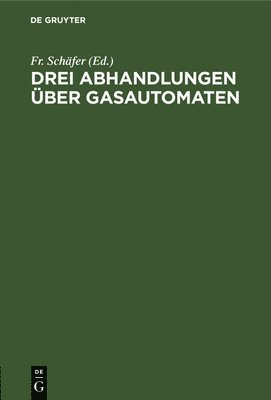 DE GRUYTER

Fr. Schäfer (Ed.)

DREI ABHANDLUNGEN ÜBER GASAUTOMATEN

DE G